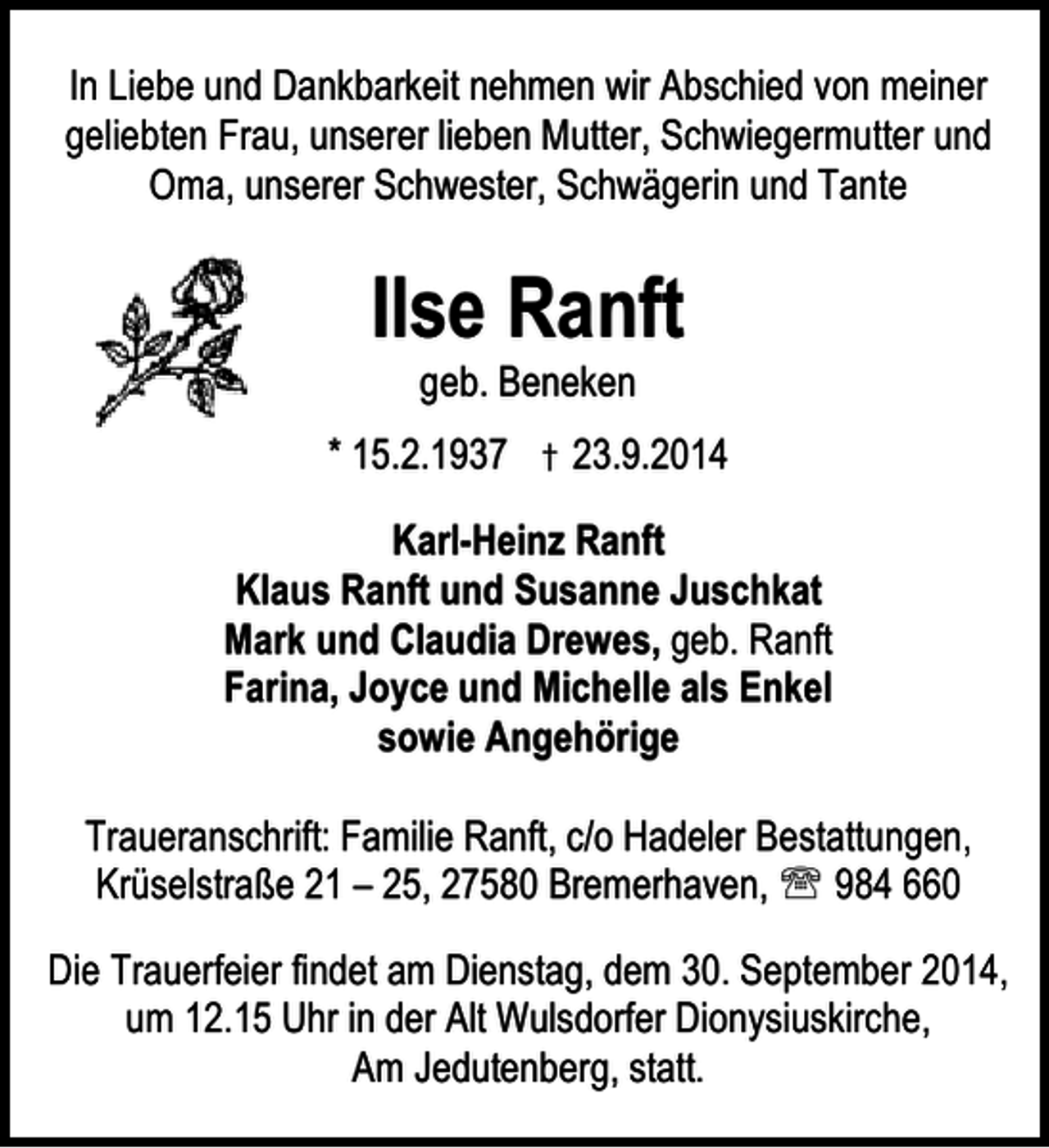 In Liebe und Dankbarkeit nehmen wir Abschied von meiner geliebten Frau, unserer lieben Mutter, Schwiegermutter und Oma, unserer Schwester, Schwägerin und Tante

Ilse Ranft

geb. Beneken

* 15.2.1937 † 23.9.2014

Karl-Heinz Ranft
Klaus Ranft und Susanne Juschkat
Mark und Claudia Drewes, geb. Ranft
Farina, Joyce und Michelle als Enkel
sowie Angehörige

Traueranschrift: Familie Ranft, c/o Hadeler Bestattungen, Krüselstraße 21 – 25, 27580 Bremerhaven, ☎ 984 660

Die Trauerfeier findet am Dienstag, dem 30. September 2014, um 12.15 Uhr in der Alt Wulsdorfer Dionysiuskirche, Am Jedutenberg, statt.